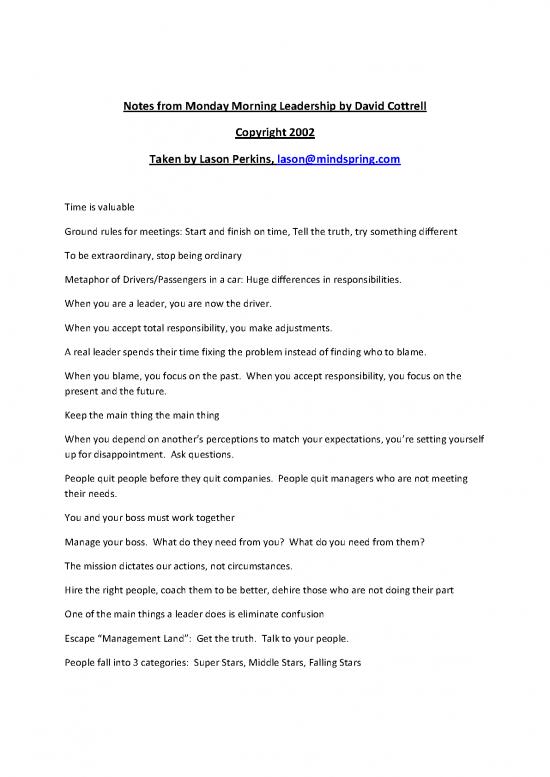 Notes from Monday Morning Leadership by David Cottrell

Copyright 2002

Taken by Lason Perkins, lason@mindspring.com

Time is valuable

Ground rules for meetings: Start and finish on time, Tell the truth, try something different

To be extraordinary, stop being ordinary

Metaphor of Drivers/Passengers in a car: Huge differences in responsibilities.

When you are a leader, you are now the driver.

When you accept total responsibility, you make adjustments.

A real leader spends their time fixing the problem instead of finding who to blame.

When you blame, you focus on the past. When you accept responsibility, you focus on the present and the future.

Keep the main thing the main thing

When you depend on another's perceptions to match your expectations, you're setting yourself up for disappointment. Ask questions.

People quit people before they quit companies. People quit managers who are not meeting their needs.

You and your boss must work together

Manage your boss. What do they need from you? What do you need from them?

The mission dictates our actions, not circumstances.

Hire the right people, coach them to be better, dehire those who are not doing their part

One of the main things a leader does is eliminate confusion

Escape "Management Land": Get the truth. Talk to your people.

People fall into 3 categories: Super Stars, Middle Stars, Falling Stars